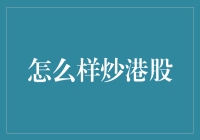 怎么样炒港股